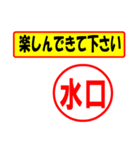 楽しんできて下さい

水口